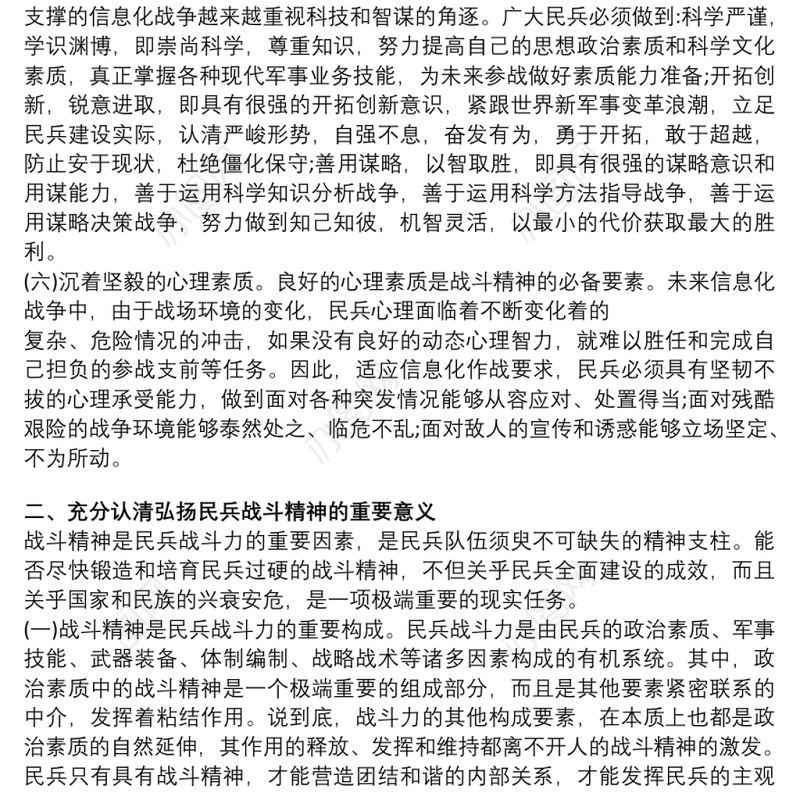 支撑的信息化战争越来越重视科技和智谋的角逐。广大民兵必须做到:科学严谨，学识渊博，即崇尚科学，尊重知识，努力提高自己的思想政治素质和科学文化素质，真正掌握各种现代军事业务技能，为未来参战做好素质能力准备;开拓创新，锐意进取，即具有很强的开拓创新意识，紧跟世界新军事变革浪潮，立足民兵建设实际，认清严峻形势，自强不息，奋发有为，勇于开拓，敢于超越，防止安于现状，杜绝僵化保守;善用谋略，以智取胜，即具有很强的谋略意识和用谋能力，善于运用科学知识分析战争，善于运用科学方法指导战争，善于运用谋略决策战争，努力做到知己知彼，机智灵活，以最小的代价获取最大的胜利。
(六)沉着坚毅的心理素质。良好的心理素质是战斗精神的必备要素。未来信息化战争中，由于战场环境的变化，民兵心理面临着不断变化着的
复杂、危险情况的冲击，如果没有良好的动态心理智力，就难以胜任和完成自己担负的参战支前等任务。因此，适应信息化作战要求，民兵必须具有坚韧不拔的心理承受能力，做到面对各种突发情况能够从容应对、处置得当;面对残酷艰险的战争环境能够泰然处之、临危不乱;面对敌人的宣传和诱惑能够立场坚定、不为所动。

二、充分认清弘扬民兵战斗精神的重要意义
战斗精神是民兵战斗力的重要因素，是民兵队伍须臾不可缺失的精神支柱。能否尽快锻造和培育民兵过硬的战斗精神，不但关乎民兵全面建设的成效，而且关乎国家和民族的兴衰安危，是一项极端重要的现实任务。
(一)战斗精神是民兵战斗力的重要构成。民兵战斗力是由民兵的政治素质、军事技能、武器装备、体制编制、战略战术等诸多因素构成的有机系统。其中，政治素质中的战斗精神是一个极端重要的组成部分，而且是其他要素紧密联系的中介，发挥着粘结作用。说到底，战斗力的其他构成要素，在本质上也都是政治素质的自然延伸，其作用的释放、发挥和维持都离不开人的战斗精神的激发。民兵只有具有战斗精神，才能营造团结和谐的内部关系，才能发挥民兵的主观